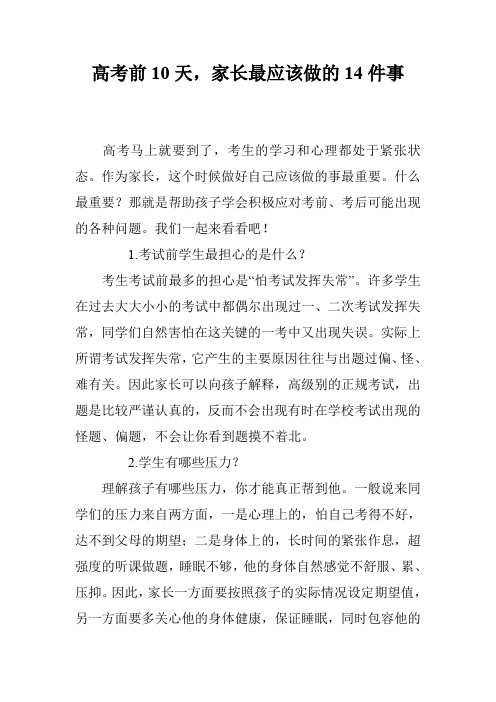 高考前 10 天，家长最应该做的 14 件事

高考马上就要到了，考生的学习和心理都处于紧张状态。作为家长，这个时候做好自己应该做的事最重要。什么最重要？那就是帮助孩子学会积极应对考前、考后可能出现的各种问题。我们一起来看看吧！

1.考试前学生最担心的是什么？

考生考试前最多的担心是“怕考试发挥失常”。许多学生在过去大大小小的考试中都偶尔出现过一、二次考试发挥失常，同学们自然害怕在这关键的一考中又出现失误。实际上所谓考试发挥失常，它产生的主要原因往往与出题过偏、怪、难有关。因此家长可以向孩子解释，高级别的正规考试，出题是比较严谨认真的，反而不会出现有时在学校考试出现的怪题、偏题，不会让你看到题摸不着北。

2.学生有哪些压力?

理解孩子有哪些压力，你才能真正帮到他。一般说来同学们的压力来自两方面，一是心理上的，怕自己考得不好，达不到父母的期望；二是身体上的，长时间的紧张作息，超强度的听课做题，睡眠不够，他的身体自然感觉不舒服、累、压抑。因此，家长一方面要按照孩子的实际情况设定期望值，另一方面要多关心他的身体健康，保证睡眠，同时包容他的